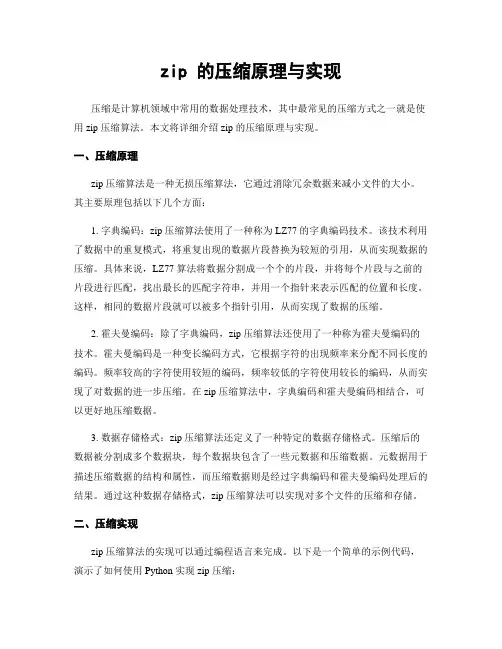 zip 的压缩原理与实现

压缩是计算机领域中常用的数据处理技术，其中最常见的压缩方式之一就是使用 zip 压缩算法。本文将详细介绍 zip 的压缩原理与实现。

一、压缩原理

zip 压缩算法是一种无损压缩算法，它通过消除冗余数据来减小文件的大小。其主要原理包括以下几个方面：

1. 字典编码：zip 压缩算法使用了一种称为 LZ77 的字典编码技术。该技术利用了数据中的重复模式，将重复出现的数据片段替换为较短的引用，从而实现数据的压缩。具体来说，LZ77 算法将数据分割成一个个的片段，并将每个片段与之前的片段进行匹配，找出最长的匹配字符串，并用一个指针来表示匹配的位置和长度。这样，相同的数据片段就可以被多个指针引用，从而实现了数据的压缩。

2. 霍夫曼编码：除了字典编码，zip 压缩算法还使用了一种称为霍夫曼编码的技术。霍夫曼编码是一种变长编码方式，它根据字符的出现频率来分配不同长度的编码。频率较高的字符使用较短的编码，频率较低的字符使用较长的编码，从而实现了对数据的进一步压缩。在 zip 压缩算法中，字典编码和霍夫曼编码相结合，可以更好地压缩数据。

3. 数据存储格式：zip 压缩算法还定义了一种特定的数据存储格式。压缩后的数据被分割成多个数据块，每个数据块包含了一些元数据和压缩数据。元数据用于描述压缩数据的结构和属性，而压缩数据则是经过字典编码和霍夫曼编码处理后的结果。通过这种数据存储格式，zip 压缩算法可以实现对多个文件的压缩和存储。

二、压缩实现

zip 压缩算法的实现可以通过编程语言来完成。以下是一个简单的示例代码，演示了如何使用 Python 实现 zip 压缩：